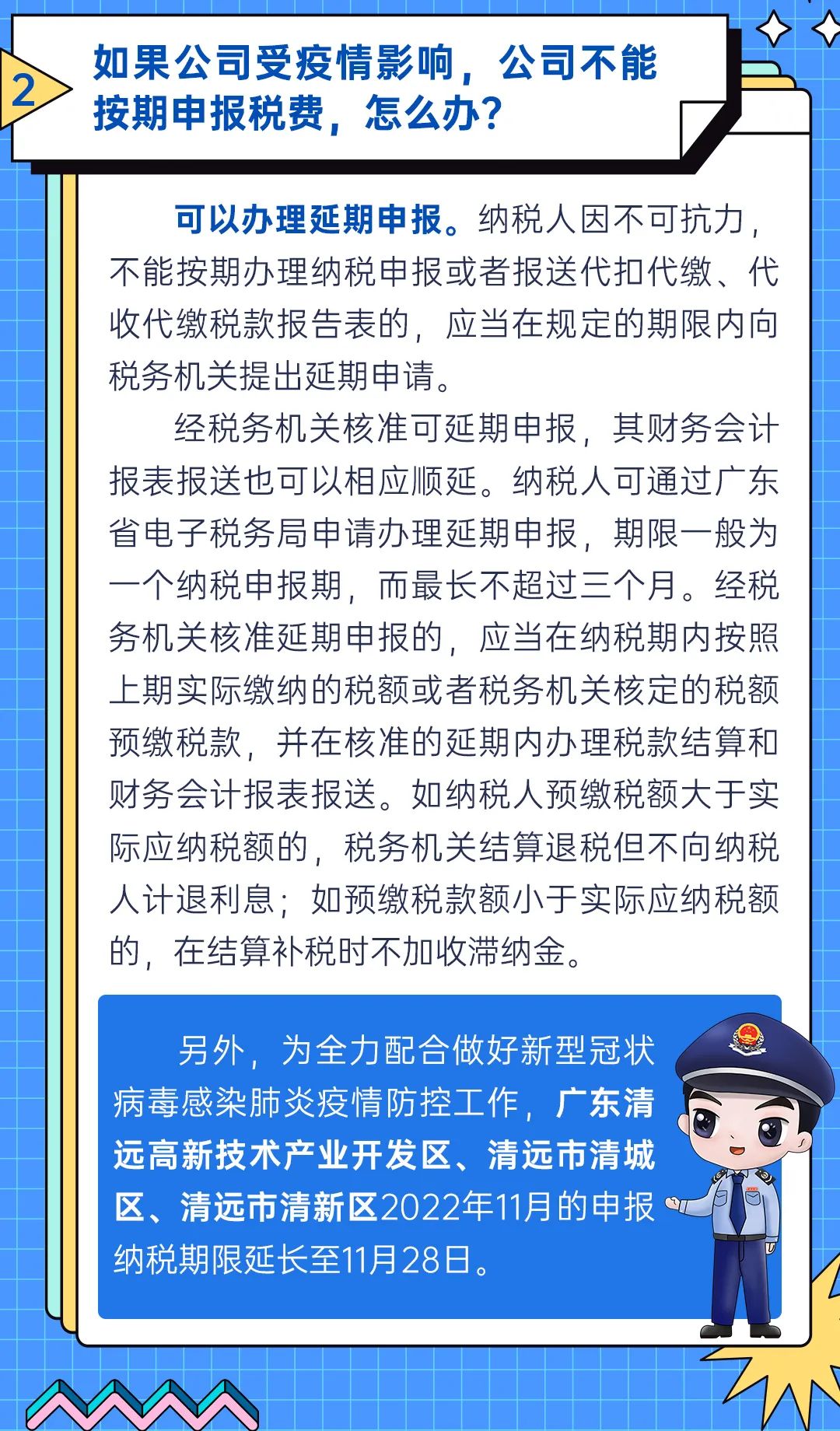 2

如果公司受疫情影响，公司不能按期申报税费，怎么办？

可以办理延期申报。纳税人因不可抗力，不能按期办理纳税申报或者报送代扣代缴、代收代缴税款报告表的，应当在规定的期限内向税务机关提出延期申请。

经税务机关核准可延期申报，其财务会计报表报送也可以相应顺延。纳税人可通过广东省电子税务局申请办理延期申报，期限一般为一个纳税申报期，而最长不超过三个月。经税务机关核准延期申报的，应当在纳税期内按照上期实际缴纳的税额或者税务机关核定的税额预缴税款，并在核准的延期内办理税款结算和财务会计报表报送。如纳税人预缴税额大于实际应纳税额的，税务机关结算退税但不向纳税人计退利息；如预缴税款额小于实际应纳税额的，在结算补税时不加收滞纳金。

另外，为全力配合做好新型冠状病毒感染肺炎疫情防控工作，广东清远高新技术产业开发区、清远市清城区、清远市清新区2022年11月的申报纳税期限延长至11月28日。